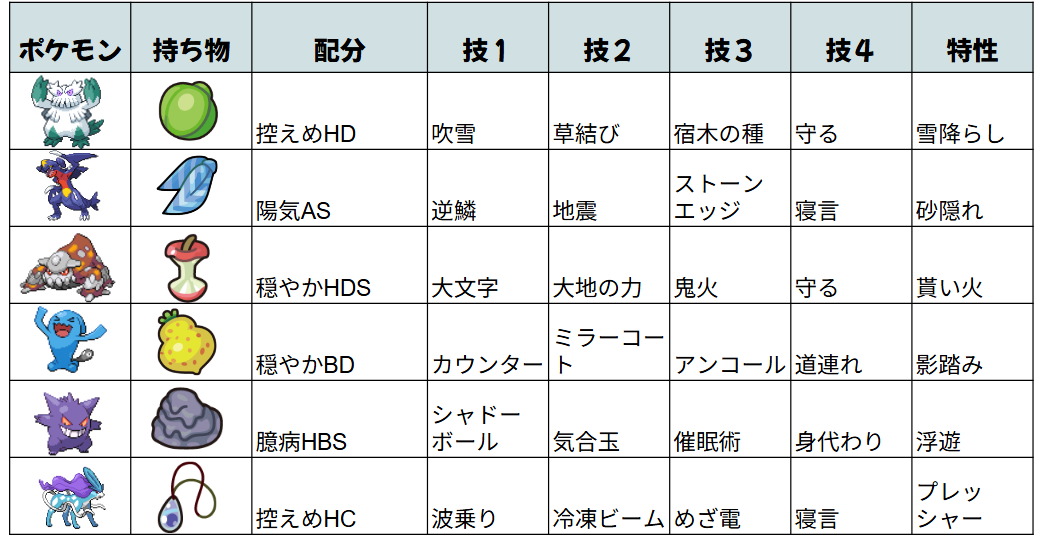 | ポケモン | 持ち物 | 配分 | 技1 | 技2 | 技3 | 技4 | 特性 |
|---|---|---|---|---|---|---|---|
|  |  | 控えめHD | 吹雪 | 草結び | 宿木の種 | 守る | 雪降らし |
|  |  | 陽気AS | 逆鱗 | 地震 | ストーンエッジ | 寝言 | 砂隠れ |
|  |  | 穏やかHDS | 大文字 | 大地の力 | 鬼火 | 守る | 貰い火 |
|  |  | 穏やかBD | カウンター | ミラーコート | アンコール | 道連れ | 影踏み |
|  |  | 臆病HBS | シャドーボール | 気合玉 | 催眠術 | 身代わり | 浮遊 |
|  |  | 控えめHC | 波乗り | 冷凍ビーム | めざ電 | 寝言 | プレッシャー |